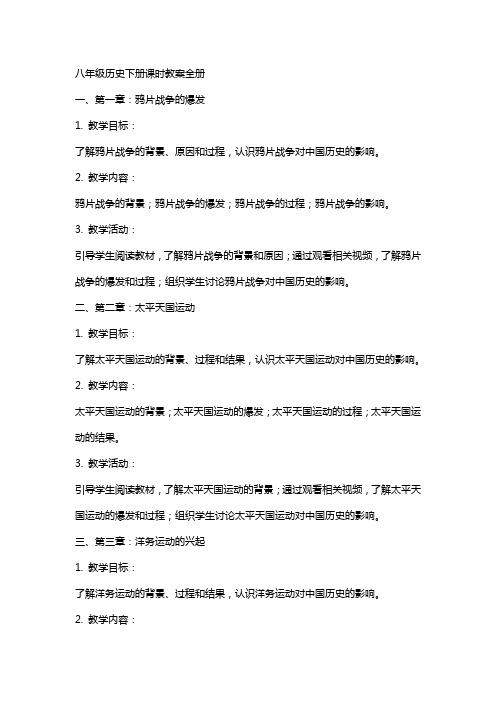 八年级历史下册课时教案全册

一、第一章：鸦片战争的爆发

1. 教学目标：

了解鸦片战争的背景、原因和过程，认识鸦片战争对中国历史的影响。

2. 教学内容：

鸦片战争的背景；鸦片战争的爆发；鸦片战争的过程；鸦片战争的影响。

3. 教学活动：

引导学生阅读教材，了解鸦片战争的背景和原因；通过观看相关视频，了解鸦片战争的爆发和过程；组织学生讨论鸦片战争对中国历史的影响。

二、第二章：太平天国运动

1. 教学目标：

了解太平天国运动的背景、过程和结果，认识太平天国运动对中国历史的影响。

2. 教学内容：

太平天国运动的背景；太平天国运动的爆发；太平天国运动的过程；太平天国运动的结果。

3. 教学活动：

引导学生阅读教材，了解太平天国运动的背景；通过观看相关视频，了解太平天国运动的爆发和过程；组织学生讨论太平天国运动对中国历史的影响。

三、第三章：洋务运动的兴起

1. 教学目标：

了解洋务运动的背景、过程和结果，认识洋务运动对中国历史的影响。

2. 教学内容：